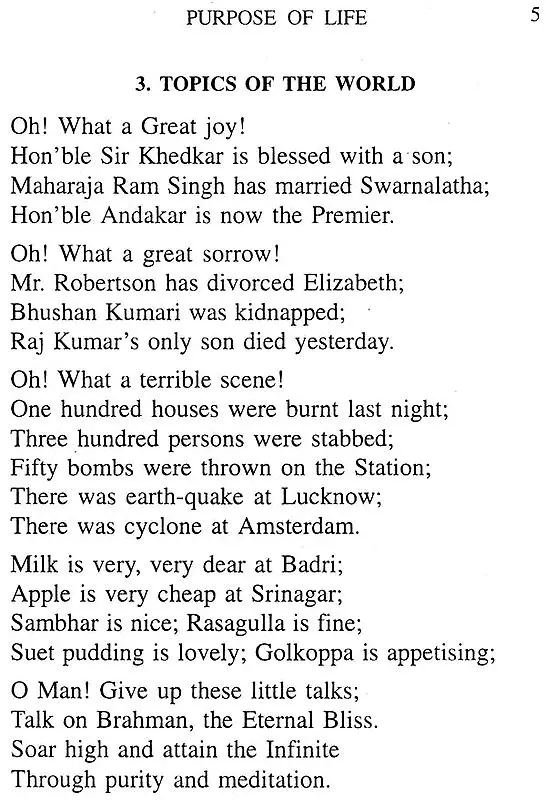 PURPOSE OF LIFE 5

3. TOPICS OF THE WORLD

Oh! What a Great joy!
Hon'ble Sir Khedkar is blessed with a son;
Maharaja Ram Singh has married Swarnalatha;
Hon'ble Andakar is now the Premier.

Oh! What a great sorrow!
Mr. Robertson has divorced Elizabeth;
Bhushan Kumari was kidnapped;
Raj Kumar's only son died yesterday.

Oh! What a terrible scene!
One hundred houses were burnt last night;
Three hundred persons were stabbed;
Fifty bombs were thrown on the Station;
There was earth-quake at Lucknow;
There was cyclone at Amsterdam.

Milk is very, very dear at Badri;
Apple is very cheap at Srinagar;
Sambhar is nice; Rasagulla is fine;
Suet pudding is lovely; Golkoppa is appetising;

O Man! Give up these little talks;
Talk on Brahman, the Eternal Bliss.
Soar high and attain the Infinite
Through purity and meditation.